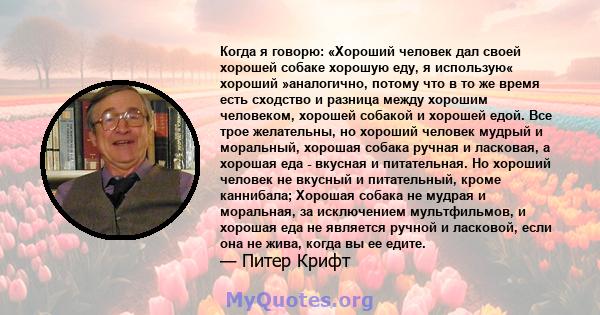 Когда я говорю: «Хороший человек дал своей хорошей собаке хорошую еду, я использую« хороший »аналогично, потому что в то же время есть сходство и разница между хорошим человеком, хорошей собакой и хорошей едой. Все трое желательны, но хороший человек мудрый и моральный, хорошая собака ручная и ласковая, а хорошая еда - вкусная и питательная. Но хороший человек не вкусный и питательный, кроме каннибала; Хорошая собака не мудрая и моральная, за исключением мультфильмов, и хорошая еда не является ручной и ласковой, если она не жива, когда вы ее едите.
— Питер Крифт

MyQuotes.org